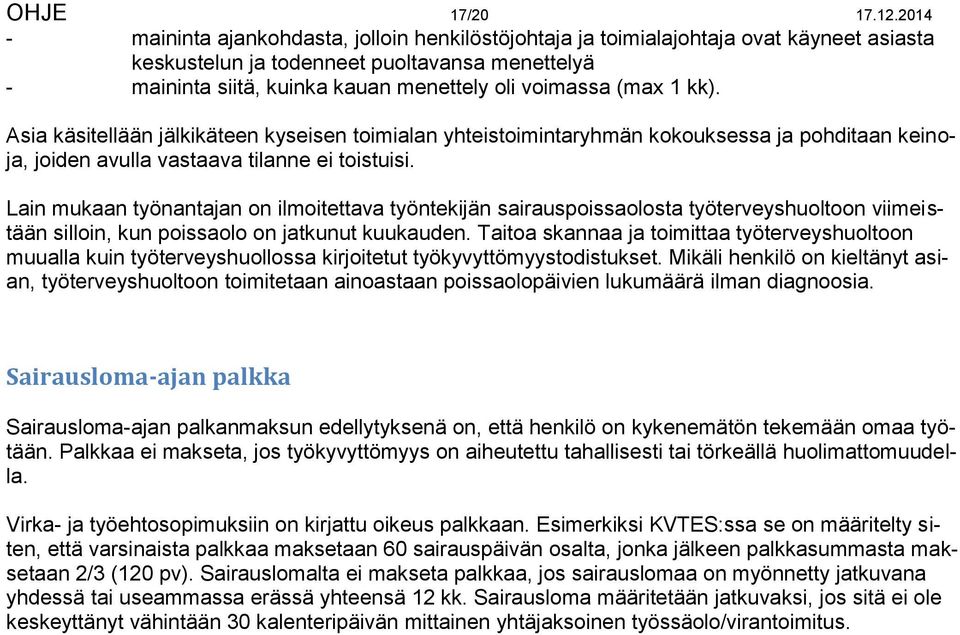 OHJE 17/20 17.12.2014

- maininta ajankohdasta, jolloin henkilöstöjohtaja ja toimialajohtaja ovat käyneet asiasta keskustelun ja todenneet puoltavansa menettelyä
- maininta siitä, kuinka kauan menettely oli voimassa (max 1 kk).

Asia käsitellään jälkikäteen kyseisen toimialan yhteistoimintaryhmän kokouksessa ja pohditaan keinoja, joiden avulla vastaava tilanne ei toistuisi.

Lain mukaan työnantajan on ilmoitettava työntekijän sairauspoissaolosta työterveyshuoltoon viimeistään silloin, kun poissaolo on jatkunut kuukauden. Taitoa skannaa ja toimittaa työterveyshuoltoon muualla kuin työterveyshuollossa kirjoitetut työkyvyttömyystodistukset. Mikäli henkilö on kieltänyt asian, työterveyshuoltoon toimitetaan ainoastaan poissaolopäivien lukumäärä ilman diagnoosia.

Sairausloma-ajan palkka

Sairausloma-ajan palkanmaksun edellytyksenä on, että henkilö on kykenemätön tekemään omaa työtään. Palkkaa ei makseta, jos työkyvyttömyys on aiheutettu tahallisesti tai törkeällä huolimattomuudella.

Virka- ja työehtosopimuksiin on kirjattu oikeus palkkaan. Esimerkiksi KVTES:ssa se on määritelty siten, että varsinaista palkkaa maksetaan 60 sairauspäivän osalta, jonka jälkeen palkkasummasta maksetaan 2/3 (120 pv). Sairauslomalta ei makseta palkkaa, jos sairauslomaa on myönnetty jatkuvana yhdessä tai useammassa erässä yhteensä 12 kk. Sairausloma määritetään jatkuvaksi, jos sitä ei ole keskeyttänyt vähintään 30 kalenteripäivän mittainen yhtäjaksoinen työssäolo/virantoimitus.